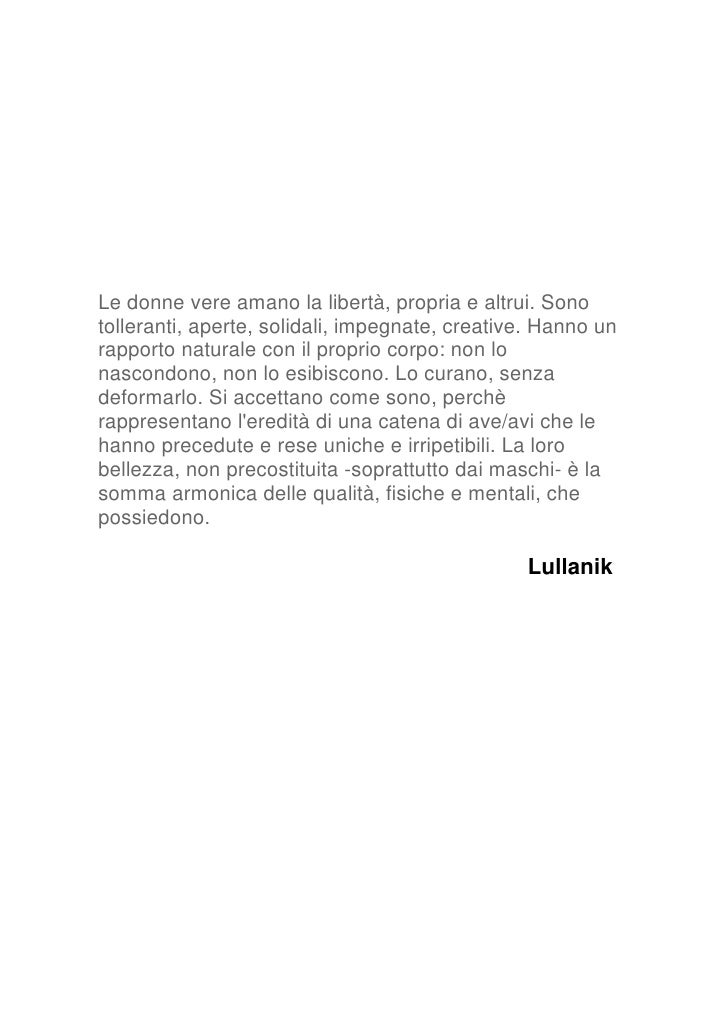 Le donne vere amano la libertà, propria e altrui. Sono tolleranti, aperte, solidali, impegnate, creative. Hanno un rapporto naturale con il proprio corpo: non lo nascondono, non lo esibiscono. Lo curano, senza deformarlo. Si accettano come sono, perchè rappresentano l'eredità di una catena di ave/avi che le hanno precedute e rese uniche e irripetibili. La loro bellezza, non precostituita -soprattutto dai maschi- è la somma armonica delle qualità, fisiche e mentali, che possiedono.

Lullanik